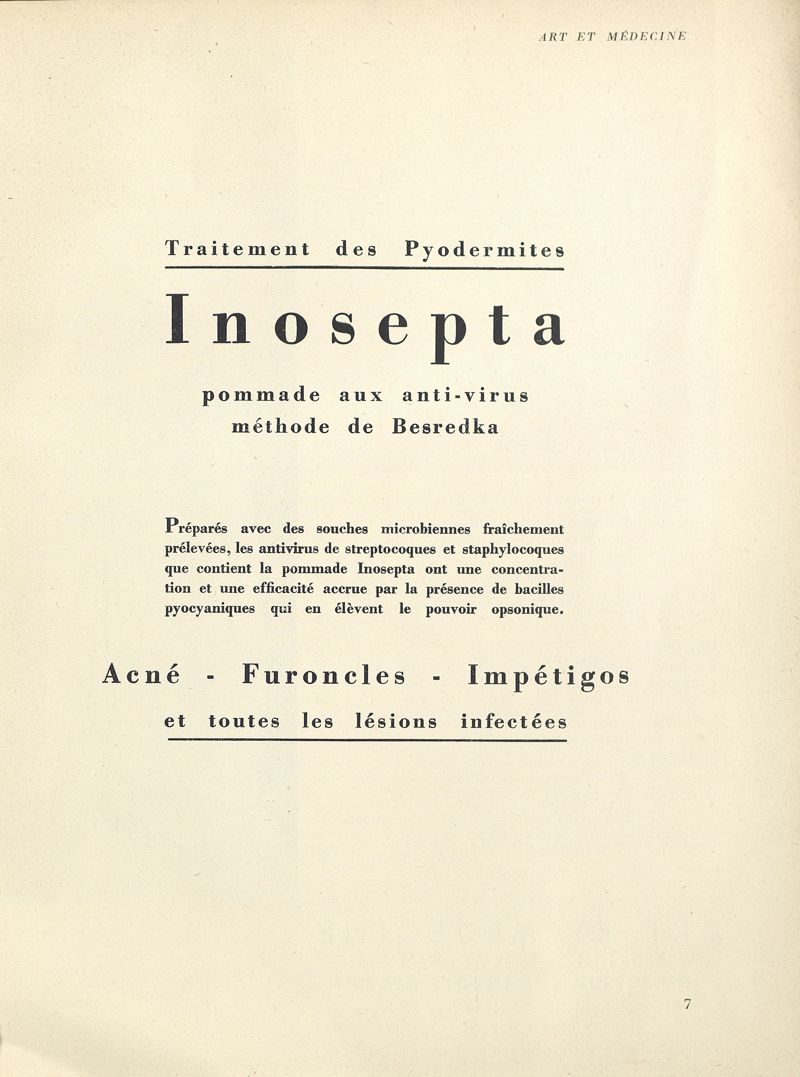 ART ET MÉDECINE

Traitement des Pyodermites

Inosepta

pommade aux anti-virus
méthode de Besredka

Préparés avec des souches microbiennes fraîchement prélevées, les antivirus de streptocoques et staphylocoques que contient la pommade Inosepta ont une concentration et une efficacité accrue par la présence de bacilles pyocyaniques qui en élèvent le pouvoir opsonique.

Acné - Furoncles - Impétigos

et toutes les lésions infectées

7